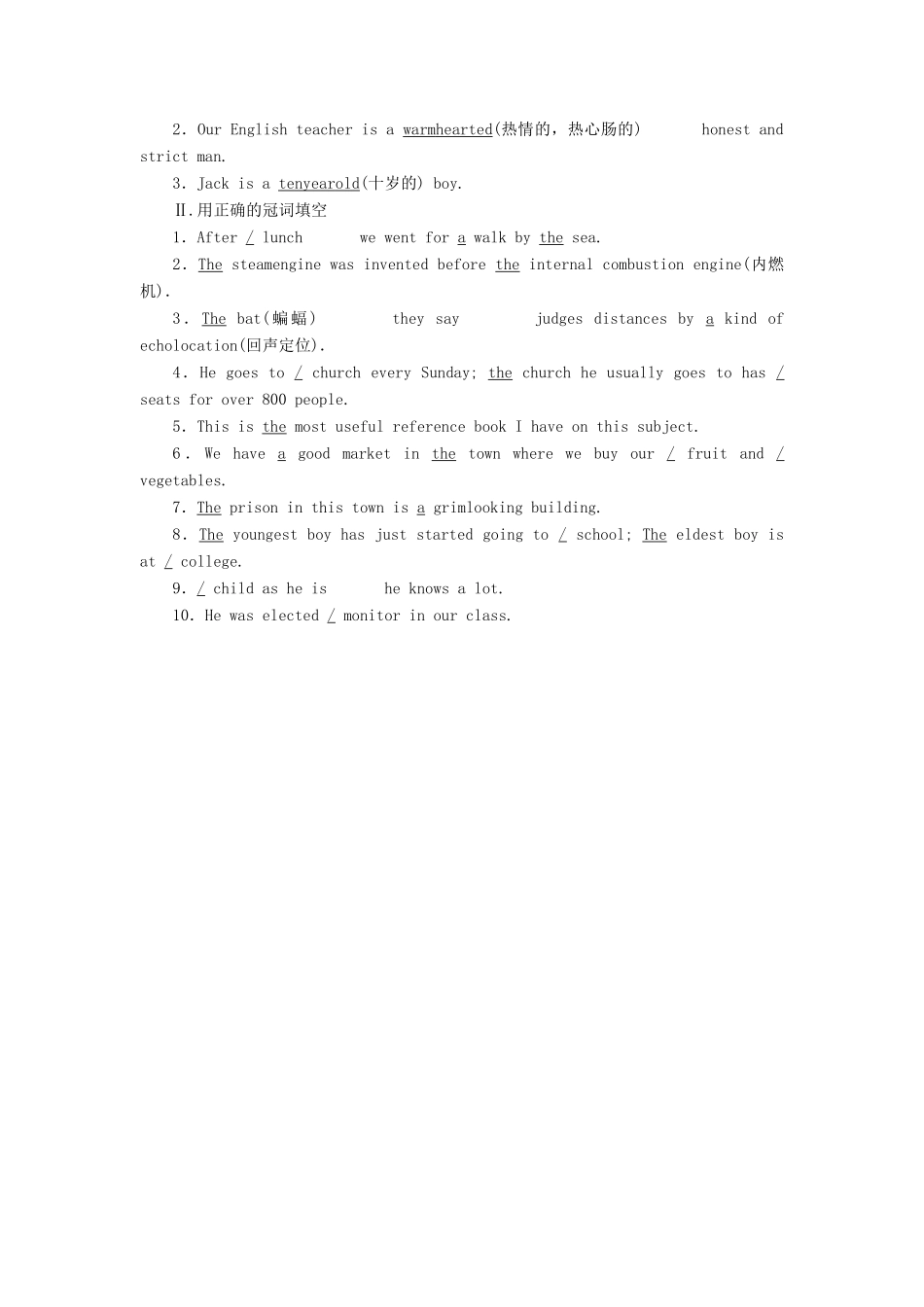 2. Our English teacher is a warmhearted(热情的，热心肠的) honest and strict man.

3. Jack is a tenyearold(十岁的) boy.

Ⅱ.用正确的冠词填空

1. After / lunch we went for a walk by the sea.

2. The steamengine was invented before the internal combustion engine(内燃机).

3. The bat(蝙蝠) they say judges distances by a kind of echolocation(回声定位).

4. He goes to / church every Sunday; the church he usually goes to has / seats for over 800 people.

5. This is the most useful reference book I have on this subject.

6. We have a good market in the town where we buy our / fruit and / vegetables.

7. The prison in this town is a grimlooking building.

8. The youngest boy has just started going to / school; The eldest boy is at / college.

9. / child as he is he knows a lot.

10. He was elected / monitor in our class.